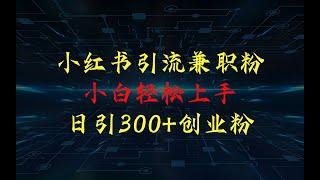 小红书引流兼职粉
小白轻松上手
日引300+创业粉